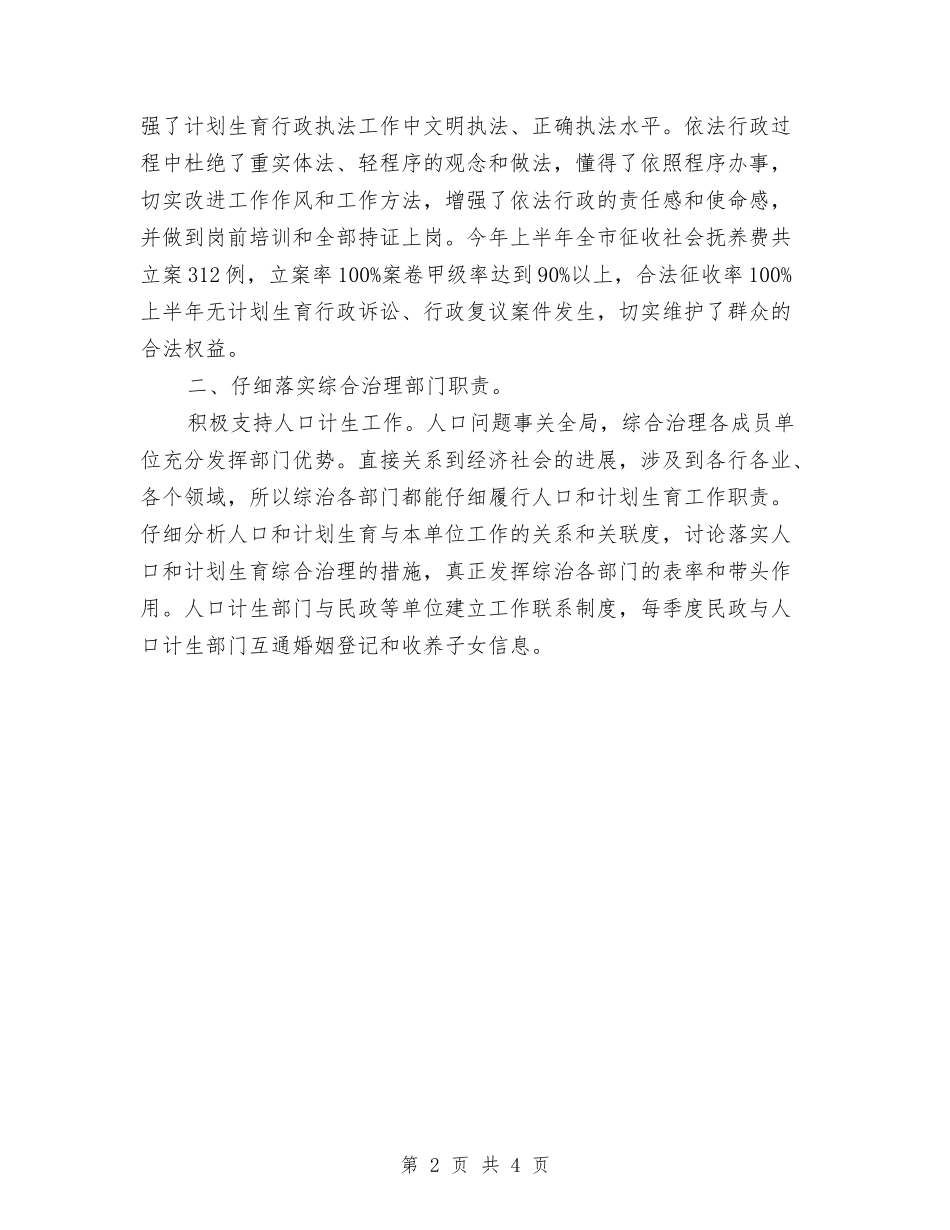 强了计划生育行政执法工作中文明执法、正确执法水平。依法行政过程中杜绝了重实体法、轻程序的观念和做法，懂得了依照程序办事，切实改进工作作风和工作方法，增强了依法行政的责任感和使命感，并做到岗前培训和全部持证上岗。今年上半年全市征收社会抚养费共立案312例，立案率100%案卷甲级率达到90%以上，合法征收率100%上半年无计划生育行政诉讼、行政复议案件发生，切实维护了群众的合法权益。

二、仔细落实综合治理部门职责。

积极支持人口计生工作。人口问题事关全局，综合治理各成员单位充分发挥部门优势。直接关系到经济社会的进展，涉及到各行各业、各个领域，所以综治各部门都能仔细履行人口和计划生育工作职责。仔细分析人口和计划生育与本单位工作的关系和关联度，讨论落实人口和计划生育综合治理的措施，真正发挥综治各部门的表率和带头作用。人口计生部门与民政等单位建立工作联系制度，每季度民政与人口计生部门互通婚姻登记和收养子女信息。

第 2 页 共 4 页